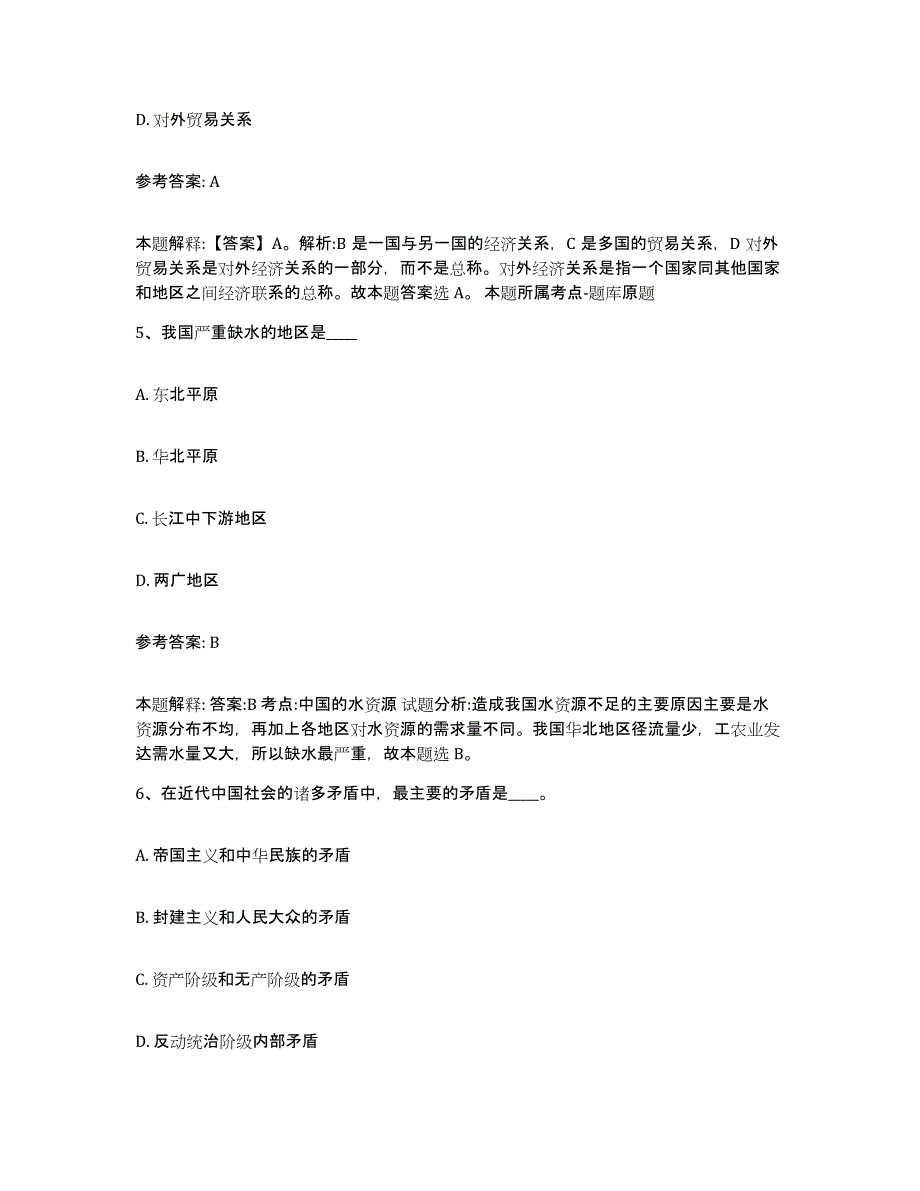 D. 对外贸易关系

参考答案: A

本题解释:【答案】A。解析:B 是一国与另一国的经济关系，C 是多国的贸易关系，D 对外贸易关系是对外经济关系的一部分，而不是总称。对外经济关系是指一个国家同其他国家和地区之间经济联系的总称。故本题答案选 A。 本题所属考点-题库原题

5、我国严重缺水的地区是____

A. 东北平原

B. 华北平原

C. 长江中下游地区

D. 两广地区

参考答案: B

本题解释: 答案:B 考点:中国的水资源 试题分析:造成我国水资源不足的主要原因主要是水资源分布不均，再加上各地区对水资源的需求量不同。我国华北地区径流量少，工农业发达需水量又大，所以缺水最严重，故本题选 B。

6、在近代中国社会的诸多矛盾中，最主要的矛盾是____。

A. 帝国主义和中华民族的矛盾

B. 封建主义和人民大众的矛盾

C. 资产阶级和无产阶级的矛盾

D. 反动统治阶级内部矛盾